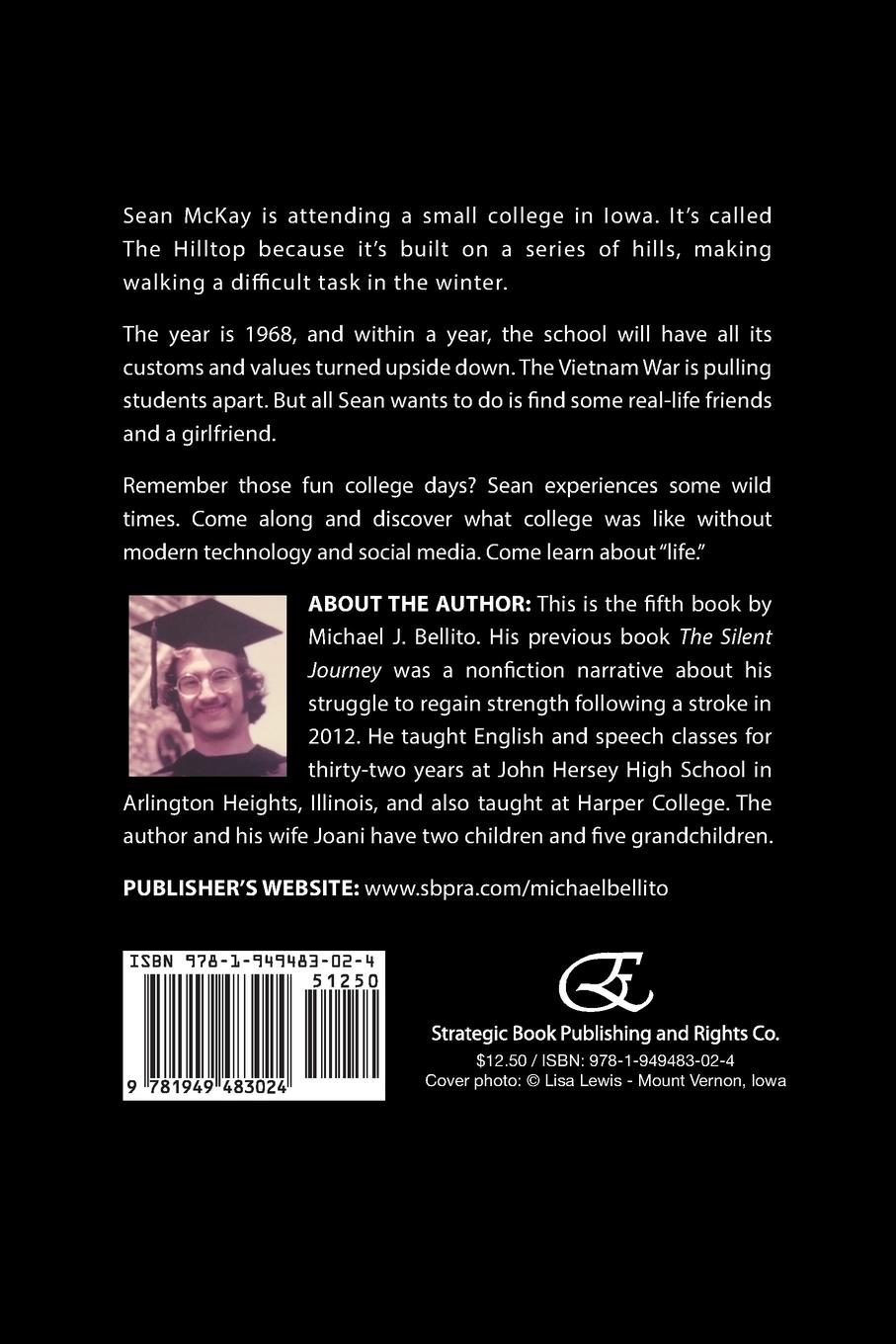 Sean McKay is attending a small college in Iowa. It's called The Hilltop because it's built on a series of hills, making walking a difficult task in the winter.

The year is 1968, and within a year, the school will have all its customs and values turned upside down. The Vietnam War is pulling students apart. But all Sean wants to do is find some real-life friends and a girlfriend.

Remember those fun college days? Sean experiences some wild times. Come along and discover what college was like without modern technology and social media. Come learn about "life."

ABOUT THE AUTHOR: This is the fifth book by Michael J. Bellito. His previous book The Silent Journey was a nonfiction narrative about his struggle to regain strength following a stroke in 2012. He taught English and speech classes for thirty-two years at John Hersey High School in Arlington Heights, Illinois, and also taught at Harper College. The author and his wife Joani have two children and five grandchildren.

PUBLISHER'S WEBSITE: www.sbpra.com/michaelbellito

ISBN 978-1-949483-02-4
51250
9 781949 483024

Strategic Book Publishing and Rights Co.
$12.50 / ISBN: 978-1-949483-02-4
Cover photo: © Lisa Lewis - Mount Vernon, Iowa